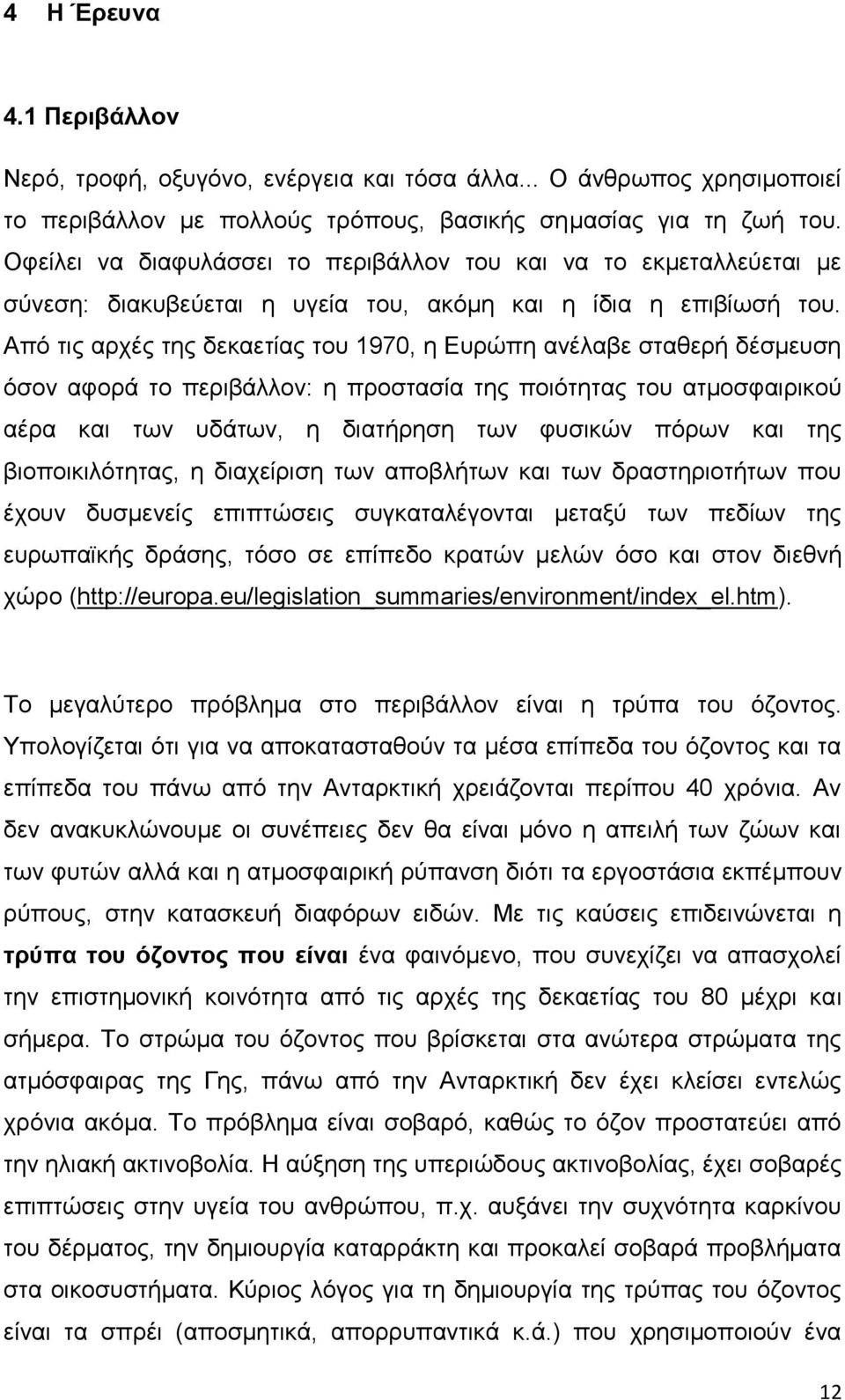 4 Η Έρευνα

4.1 Περιβάλλον

Νερό, τροφή, οξυγόνο, ενέργεια και τόσα άλλα... Ο άνθρωπος χρησιμοποιεί το περιβάλλον με πολλούς τρόπους, βασικής σημασίας για τη ζωή του. Οφείλει να διαφυλάσσει το περιβάλλον του και να το εκμεταλλεύεται με σύνεση: διακυβεύεται η υγεία του, ακόμη και η ίδια η επιβίωσή του. Από τις αρχές της δεκαετίας του 1970, η Ευρώπη ανέλαβε σταθερή δέσμευση όσον αφορά το περιβάλλον: η προστασία της ποιότητας του ατμοσφαιρικού αέρα και των υδάτων, η διατήρηση των φυσικών πόρων και της βιοποικιλότητας, η διαχείριση των αποβλήτων και των δραστηριοτήτων που έχουν δυσμενείς επιπτώσεις συγκαταλέγονται μεταξύ των πεδίων της ευρωπαϊκής δράσης, τόσο σε επίπεδο κρατών μελών όσο και στον διεθνή χώρο (http://europa.eu/legislation_summaries/environment/index_el.htm).

Το μεγαλύτερο πρόβλημα στο περιβάλλον είναι η τρύπα του όζοντος. Υπολογίζεται ότι για να αποκατασταθούν τα μέσα επίπεδα του όζοντος και τα επίπεδα του πάνω από την Ανταρκτική χρειάζονται περίπου 40 χρόνια. Αν δεν ανακυκλώνουμε οι συνέπειες δεν θα είναι μόνο η απειλή των ζώων και των φυτών αλλά και η ατμοσφαιρική ρύπανση διότι τα εργοστάσια εκπέμπουν ρύπους, στην κατασκευή διαφόρων ειδών. Με τις καύσεις επιδεινώνεται η τρύπα του όζοντος που είναι ένα φαινόμενο, που συνεχίζει να απασχολεί την επιστημονική κοινότητα από τις αρχές της δεκαετίας του 80 μέχρι και σήμερα. Το στρώμα του όζοντος που βρίσκεται στα ανώτερα στρώματα της ατμόσφαιρας της Γης, πάνω από την Ανταρκτική δεν έχει κλείσει εντελώς χρόνια ακόμα. Το πρόβλημα είναι σοβαρό, καθώς το όζον προστατεύει από την ηλιακή ακτινοβολία. Η αύξηση της υπεριώδους ακτινοβολίας, έχει σοβαρές επιπτώσεις στην υγεία του ανθρώπου, π.χ. αυξάνει την συχνότητα καρκίνου του δέρματος, την δημιουργία καταρράκτη και προκαλεί σοβαρά προβλήματα στα οικοσυστήματα. Κύριος λόγος για τη δημιουργία της τρύπας του όζοντος είναι τα σπρέι (αποσμητικά, απορρυπαντικά κ.ά.) που χρησιμοποιούμε ένα

12